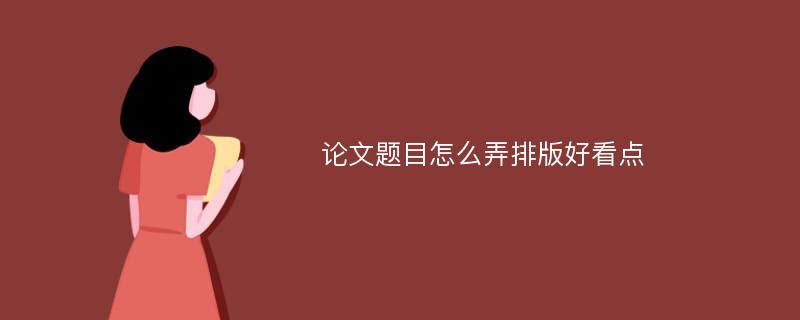 论文题目怎么弄排版好看点